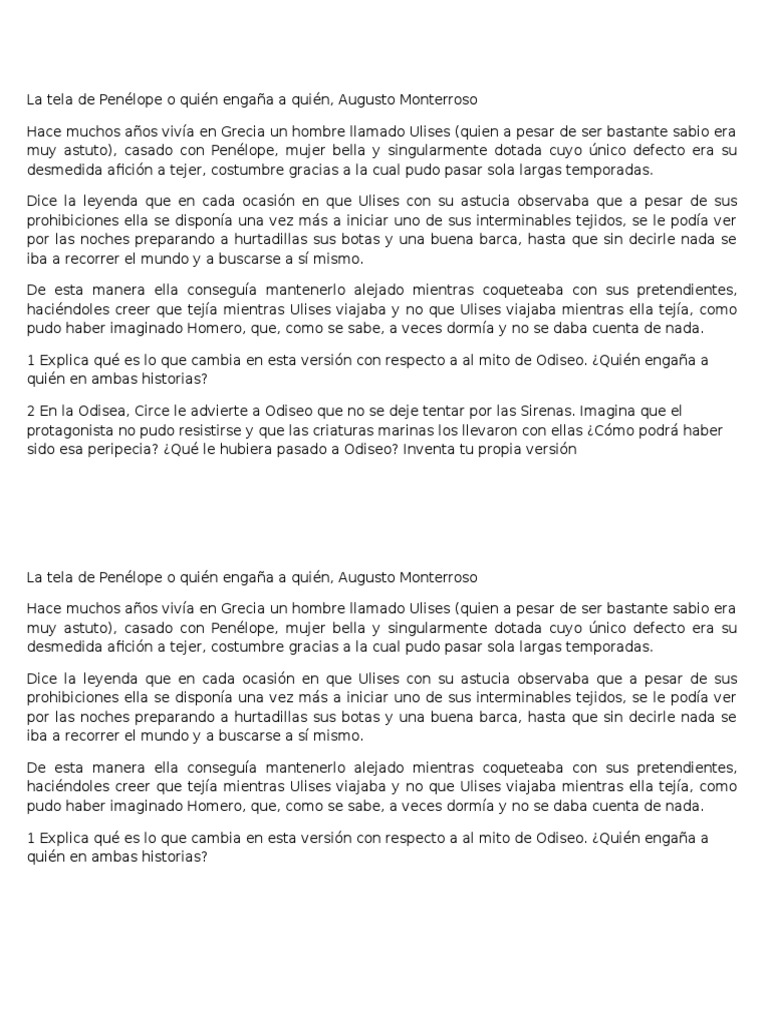 La tela de Penélope o quién engaña a quién, Augusto Monterroso

Hace muchos años vivía en Grecia un hombre llamado Ulises (quien a pesar de ser bastante sabio era muy astuto), casado con Penélope, mujer bella y singularmente dotada cuyo único defecto era su desmedida afición a tejer, costumbre gracias a la cual pudo pasar sola largas temporadas.

Dice la leyenda que en cada ocasión en que Ulises con su astucia observaba que a pesar de sus prohibiciones ella se disponía una vez más a iniciar uno de sus interminables tejidos, se le podía ver por las noches preparando a hurtadillas sus botas y una buena barca, hasta que sin decirle nada se iba a recorrer el mundo y a buscarse a sí mismo.

De esta manera ella conseguía mantenerlo alejado mientras coqueteaba con sus pretendientes, haciéndoles creer que tejía mientras Ulises viajaba y no que Ulises viajaba mientras ella tejía, como pudo haber imaginado Homero, que, como se sabe, a veces dormía y no se daba cuenta de nada.

1 Explica qué es lo que cambia en esta versión con respecto a al mito de Odiseo. ¿Quién engaña a quién en ambas historias?

2 En la Odisea, Circe le advierte a Odiseo que no se deje tentar por las Sirenas. Imagina que el protagonista no pudo resistirse y que las criaturas marinas los llevaron con ellas ¿Cómo podrá haber sido esa peripecia? ¿Qué le hubiera pasado a Odiseo? Inventa tu propia versión

La tela de Penélope o quién engaña a quién, Augusto Monterroso

Hace muchos años vivía en Grecia un hombre llamado Ulises (quien a pesar de ser bastante sabio era muy astuto), casado con Penélope, mujer bella y singularmente dotada cuyo único defecto era su desmedida afición a tejer, costumbre gracias a la cual pudo pasar sola largas temporadas.

Dice la leyenda que en cada ocasión en que Ulises con su astucia observaba que a pesar de sus prohibiciones ella se disponía una vez más a iniciar uno de sus interminables tejidos, se le podía ver por las noches preparando a hurtadillas sus botas y una buena barca, hasta que sin decirle nada se iba a recorrer el mundo y a buscarse a sí mismo.

De esta manera ella conseguía mantenerlo alejado mientras coqueteaba con sus pretendientes, haciéndoles creer que tejía mientras Ulises viajaba y no que Ulises viajaba mientras ella tejía, como pudo haber imaginado Homero, que, como se sabe, a veces dormía y no se daba cuenta de nada.

1 Explica qué es lo que cambia en esta versión con respecto a al mito de Odiseo. ¿Quién engaña a quién en ambas historias?